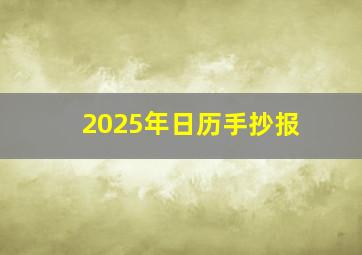 2025年日历手抄报